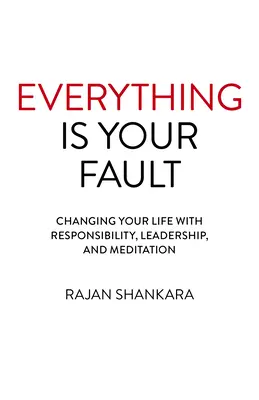 EVERYTHING
IS YOUR
FAULT

CHANGING YOUR LIFE WITH RESPONSIBILITY, LEADERSHIP, AND MEDITATION

RAJAN SHANKARA